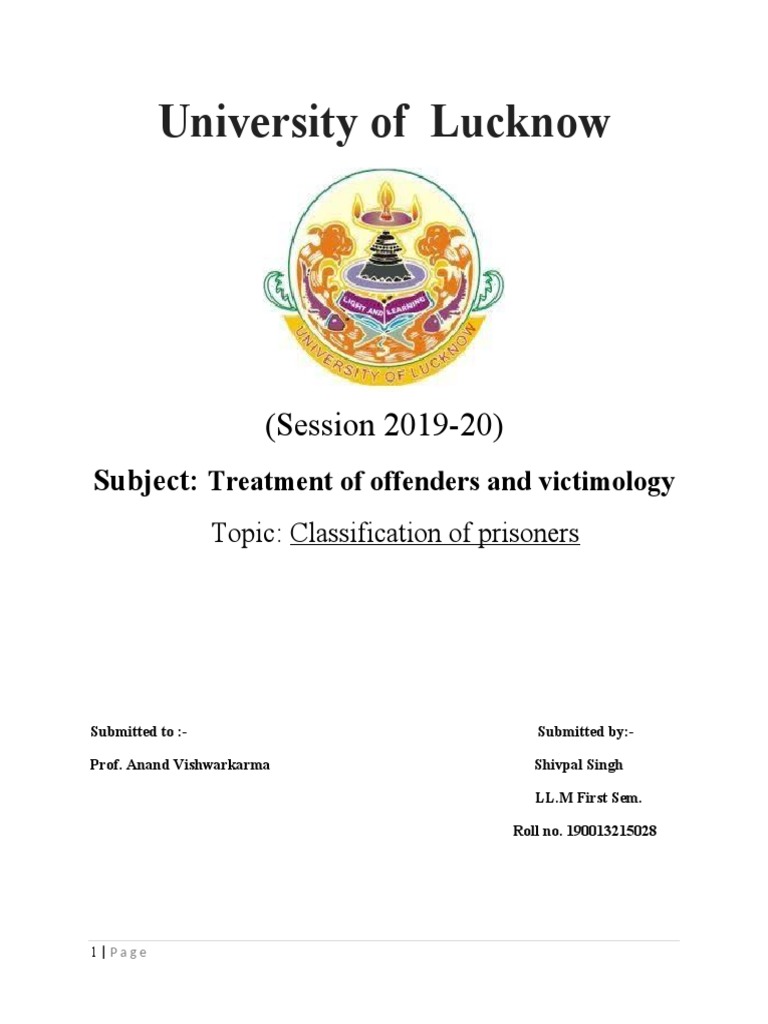 University of Lucknow

LIGHT AND LEARNING

UNIVERSITY OF LUCKNOW

(Session 2019-20)

Subject: Treatment of offenders and victimology

Topic: Classification of prisoners

Submitted to :-

Prof. Anand Vishwarkarma

Submitted by:-

Shivpal Singh

LL.M First Sem.

Roll no. 190013215028

1 | Page